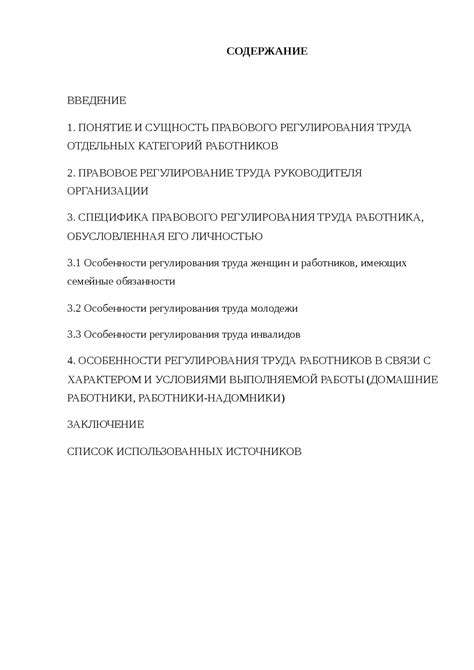 СОДЕРЖАНИЕ

ВВЕДЕНИЕ

1. ПОНЯТИЕ И СУЩНОСТЬ ПРАВОВОГО РЕГУЛИРОВАНИЯ ТРУДА ОТДЕЛЬНЫХ КАТЕГОРИЙ РАБОТНИКОВ

2. ПРАВОВОЕ РЕГУЛИРОВАНИЕ ТРУДА РУКОВОДИТЕЛЯ ОРГАНИЗАЦИИ

3. СПЕЦИФИКА ПРАВОВОГО РЕГУЛИРОВАНИЯ ТРУДА РАБОТНИКА, ОБУСЛОВЛЕННАЯ ЕГО ЛИЧНОСТЬЮ

3.1 Особенности регулирования труда женщин и работников, имеющих семейные обязанности

3.2 Особенности регулирования труда молодежи

3.3 Особенности регулирования труда инвалидов

4. ОСОБЕННОСТИ РЕГУЛИРОВАНИЯ ТРУДА РАБОТНИКОВ В СВЯЗИ С ХАРАКТЕРОМ И УСЛОВИЯМИ ВЫПОЛНЯЕМОЙ РАБОТЫ (ДОМАШНИЕ РАБОТНИКИ, РАБОТНИКИ-НАДОМНИКИ)

ЗАКЛЮЧЕНИЕ

СПИСОК ИСПОЛЬЗОВАННЫХ ИСТОЧНИКОВ